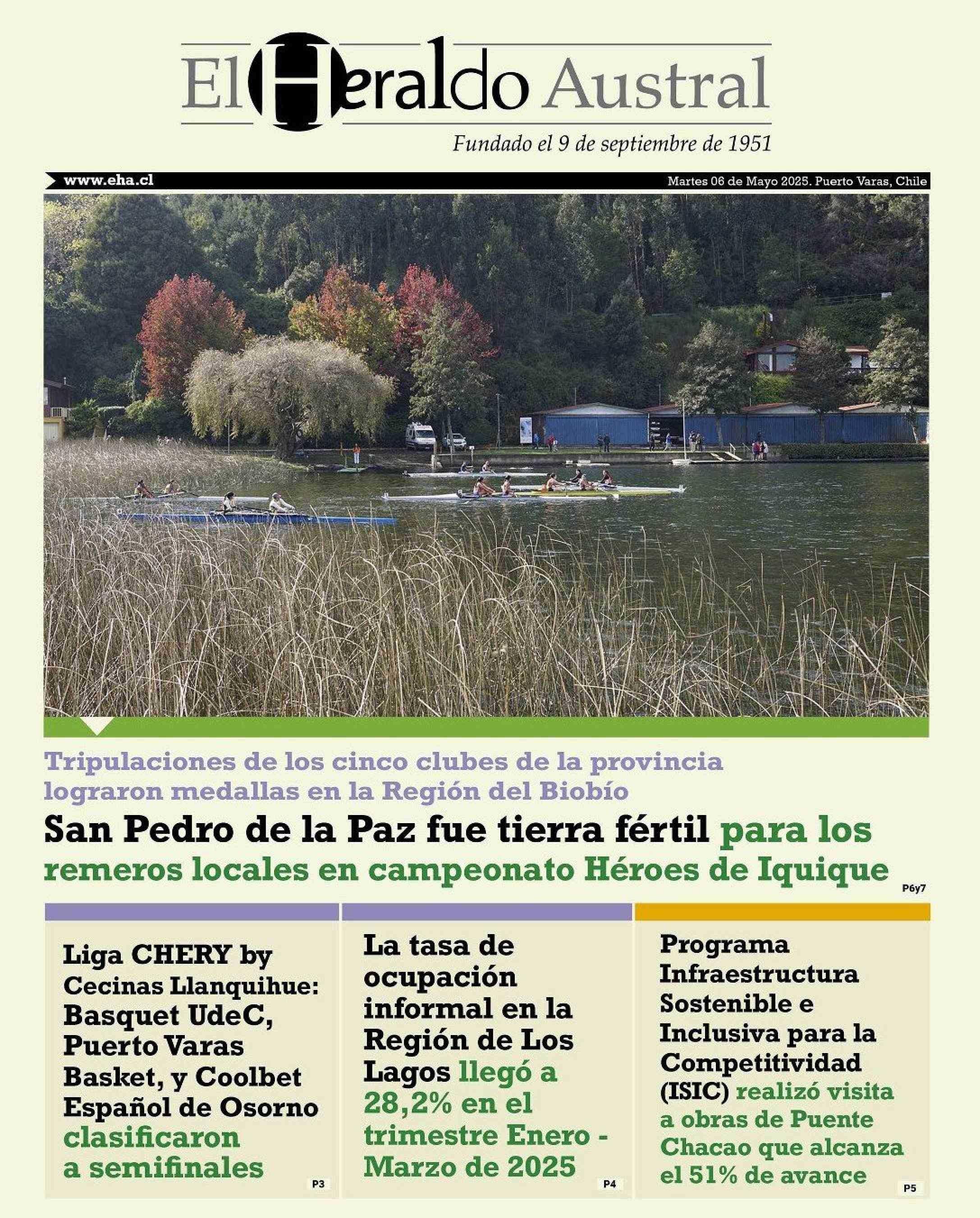 El Heraldo Austral

Fundado el 9 de septiembre de 1951

www.eha.cl

Martes 06 de Mayo 2025. Puerto Varas, Chile

Tripulaciones de los cinco clubes de la provincia lograron medallas en la Región del Biobío

San Pedro de la Paz fue tierra fértil para los remeros locales en campeonato Héroes de Iquique

P6y7

Liga CHERY by Cecinas Llanquihue: Basquet UdeC, Puerto Varas Basket, y Coolbet Español de Osorno clasificaron a semifinales

P3

La tasa de ocupación informal en la Región de Los Lagos llegó a 28,2% en el trimestre Enero - Marzo de 2025

P4

Programa Infraestructura Sostenible e Inclusiva para la Competitividad (ISIC) realizó visita a obras de Puente Chacao que alcanza el 51% de avance

P5